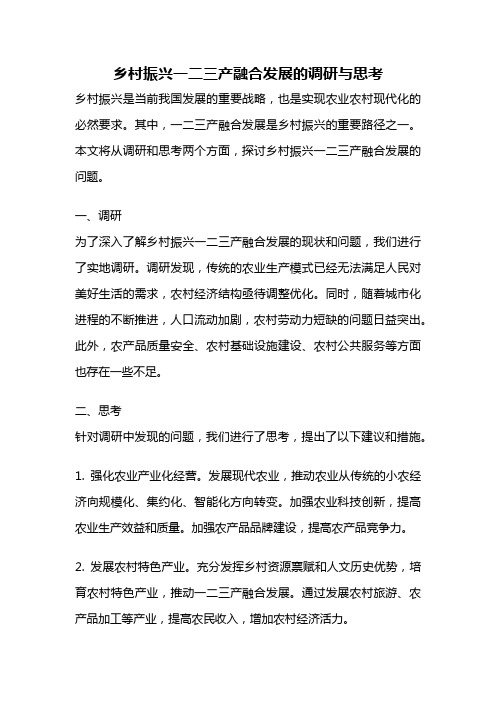 乡村振兴一二三产融合发展的调研与思考

乡村振兴是当前我国发展的重要战略，也是实现农业农村现代化的必然要求。其中，一二三产融合发展是乡村振兴的重要路径之一。本文将从调研和思考两个方面，探讨乡村振兴一二三产融合发展的问题。

一、调研
为了深入了解乡村振兴一二三产融合发展的现状和问题，我们进行了实地调研。调研发现，传统的农业生产模式已经无法满足人民对美好生活的需求，农村经济结构亟待调整优化。同时，随着城市化进程的不断推进，人口流动加剧，农村劳动力短缺的问题日益突出。此外，农产品质量安全、农村基础设施建设、农村公共服务等方面也存在一些不足。

二、思考
针对调研中发现的问题，我们进行了思考，提出了以下建议和措施。

1. 强化农业产业化经营。发展现代农业，推动农业从传统的小农经济向规模化、集约化、智能化方向转变。加强农业科技创新，提高农业生产效益和质量。加强农产品品牌建设，提高农产品竞争力。

2. 发展农村特色产业。充分发挥乡村资源禀赋和人文历史优势，培育农村特色产业，推动一二三产融合发展。通过发展农村旅游、农产品加工等产业，提高农民收入，增加农村经济活力。